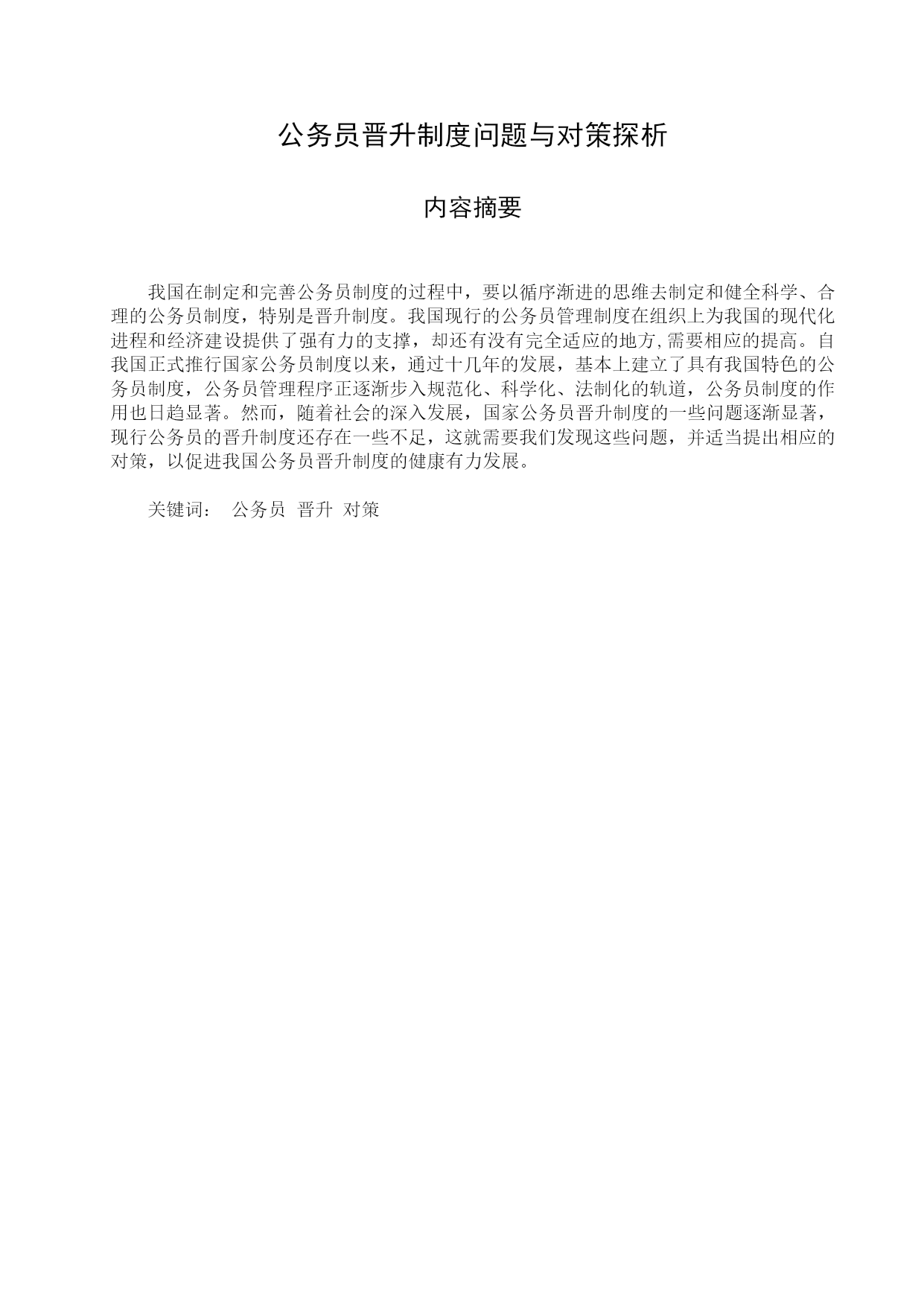 公务员晋升制度问题与对策探析

内容摘要

我国在制定和完善公务员制度的过程中，要以循序渐进的思维去制定和健全科学、合理的公务员制度，特别是晋升制度。我国现行的公务员管理制度在组织上为我国的现代化进程和经济建设提供了强有力的支撑，却还有没有完全适应的地方,需要相应的提高。自我国正式推行国家公务员制度以来，通过十几年的发展，基本上建立了具有我国特色的公务员制度，公务员管理程序正逐渐步入规范化、科学化、法制化的轨道，公务员制度的作用也日趋显著。然而，随着社会的深入发展，国家公务员晋升制度的一些问题逐渐显著，现行公务员的晋升制度还存在一些不足，这就需要我们发现这些问题，并适当提出相应的对策，以促进我国公务员晋升制度的健康有力发展。

关键词：  公务员  晋升  对策